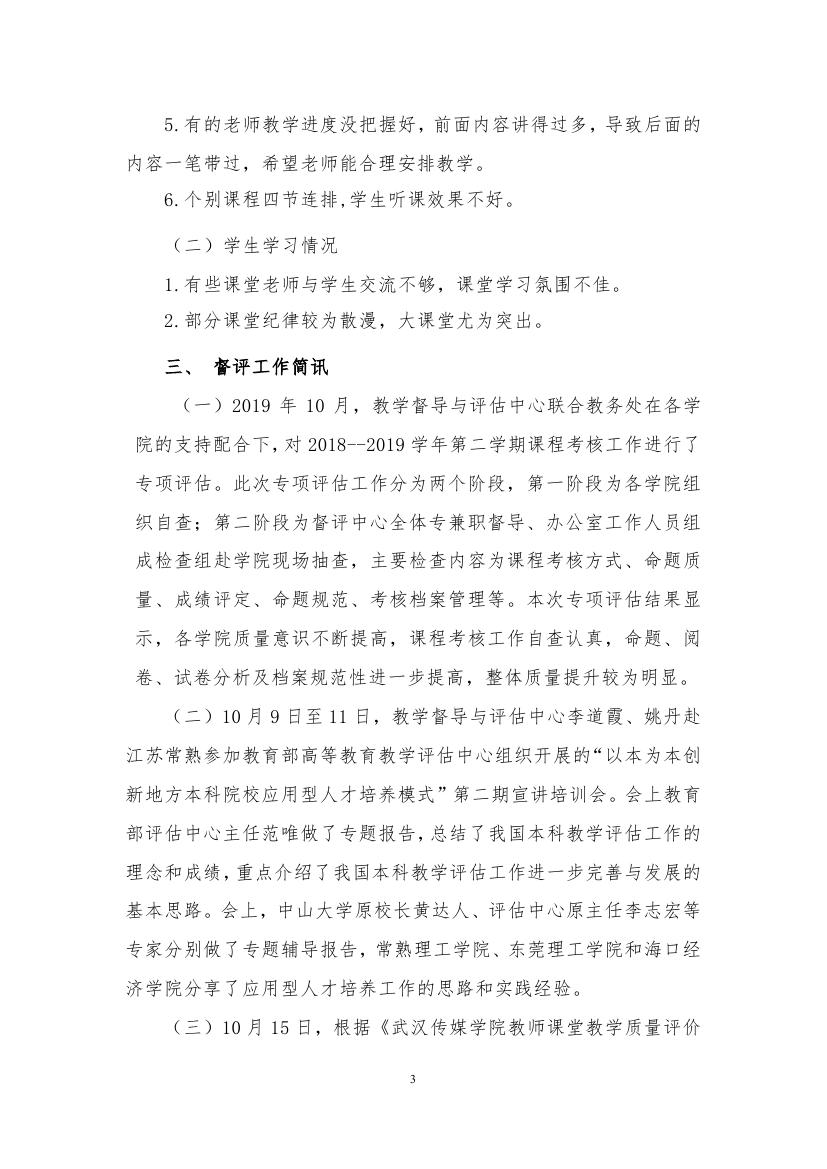 5.有的老师教学进度没把握好，前面内容讲得过多，导致后面的内容一笔带过，希望老师能合理安排教学。

6.个别课程四节连排,学生听课效果不好。

（二）学生学习情况

1.有些课堂老师与学生交流不够，课堂学习氛围不佳。

2.部分课堂纪律较为散漫，大课堂尤为突出。

三、 督评工作简讯

（一）2019 年 10 月，教学督导与评估中心联合教务处在各学院的支持配合下，对 2018--2019 学年第二学期课程考核工作进行了专项评估。此次专项评估工作分为两个阶段，第一阶段为各学院组织自查；第二阶段为督评中心全体专兼职督导、办公室工作人员组成检查组赴学院现场抽查，主要检查内容为课程考核方式、命题质量、成绩评定、命题规范、考核档案管理等。本次专项评估结果显示，各学院质量意识不断提高，课程考核工作自查认真，命题、阅卷、试卷分析及档案规范性进一步提高，整体质量提升较为明显。

（二）10 月 9 日至 11 日，教学督导与评估中心李道霞、姚丹赴江苏常熟参加教育部高等教育教学评估中心组织开展的“以本为本创新地方本科院校应用型人才培养模式”第二期宣讲培训会。会上教育部评估中心主任范唯做了专题报告，总结了我国本科教学评估工作的理念和成绩，重点介绍了我国本科教学评估工作进一步完善与发展的基本思路。会上，中山大学原校长黄达人、评估中心原主任李志宏等专家分别做了专题辅导报告，常熟理工学院、东莞理工学院和海口经济学院分享了应用型人才培养工作的思路和实践经验。

（三）10 月 15 日，根据《武汉传媒学院教师课堂教学质量评价

3